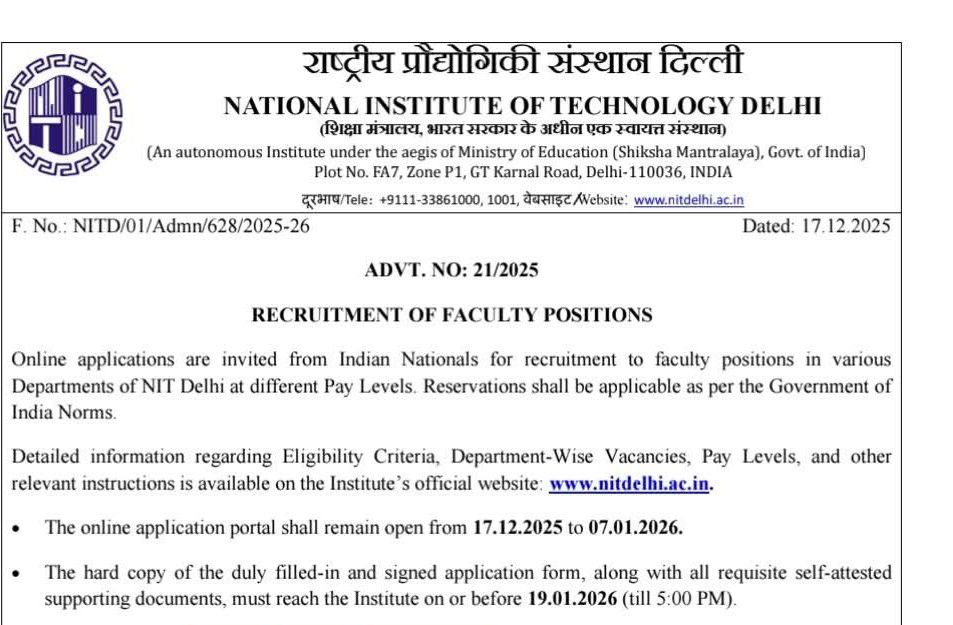 राष्ट्रीय प्रौद्योगिकी संस्थान दिल्ली
NATIONAL INSTITUTE OF TECHNOLOGY DELHI
(शिक्षा मंत्रालय, भारत सरकार के अधीन एक स्वायत्त संस्थान)
(An autonomous Institute under the aegis of Ministry of Education (Shiksha Mantralaya), Govt. of India)
Plot No. FA7, Zone P1, GT Karnal Road, Delhi-110036, INDIA
दूरभाष/Tele: +9111-33861000, 1001, वेबसाइट/Website: www.nitdelhi.ac.in

F. No.: NITD/01/Admn/628/2025-26

Dated: 17.12.2025

ADVT. NO: 21/2025

RECRUITMENT OF FACULTY POSITIONS

Online applications are invited from Indian Nationals for recruitment to faculty positions in various Departments of NIT Delhi at different Pay Levels. Reservations shall be applicable as per the Government of India Norms.

Detailed information regarding Eligibility Criteria, Department-Wise Vacancies, Pay Levels, and other relevant instructions is available on the Institute's official website: www.nitdelhi.ac.in.

• The online application portal shall remain open from 17.12.2025 to 07.01.2026.

• The hard copy of the duly filled-in and signed application form, along with all requisite self-attested supporting documents, must reach the Institute on or before 19.01.2026 (till 5:00 PM).